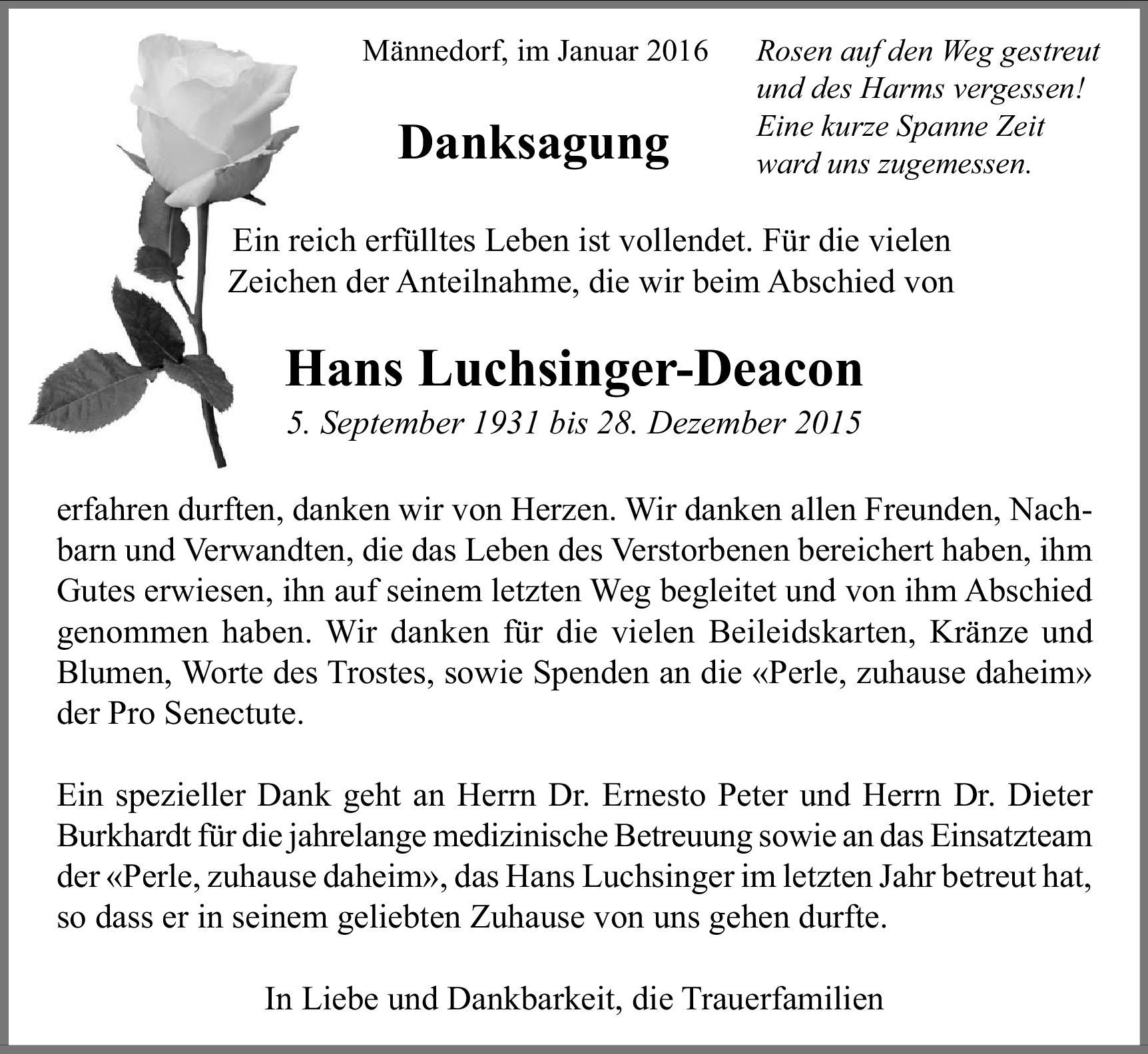 Männedorf, im Januar 2016

Danksagung

Rosen auf den Weg gestreut
und des Harms vergessen!
Eine kurze Spanne Zeit
ward uns zugemessen.

Ein reich erfülltes Leben ist vollendet. Für die vielen Zeichen der Anteilnahme, die wir beim Abschied von

Hans Luchsinger-Deacon

5. September 1931 bis 28. Dezember 2015

erfahren durften, danken wir von Herzen. Wir danken allen Freunden, Nachbarn und Verwandten, die das Leben des Verstorbenen bereichert haben, ihm Gutes erwiesen, ihn auf seinem letzten Weg begleitet und von ihm Abschied genommen haben. Wir danken für die vielen Beileidskarten, Kränze und Blumen, Worte des Trostes, sowie Spenden an die «Perle, zuhause daheim» der Pro Senectute.

Ein spezieller Dank geht an Herrn Dr. Ernesto Peter und Herrn Dr. Dieter Burkhardt für die jahrelange medizinische Betreuung sowie an das Einsatzteam der «Perle, zuhause daheim», das Hans Luchsinger im letzten Jahr betreut hat, so dass er in seinem geliebten Zuhause von uns gehen durfte.

In Liebe und Dankbarkeit, die Trauerfamilien